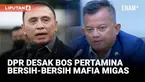 LIPUTAN 6

ENAM+

DPR DESAK BOS PERTAMINA BERSIH-BERSIH MAFIA MIGAS